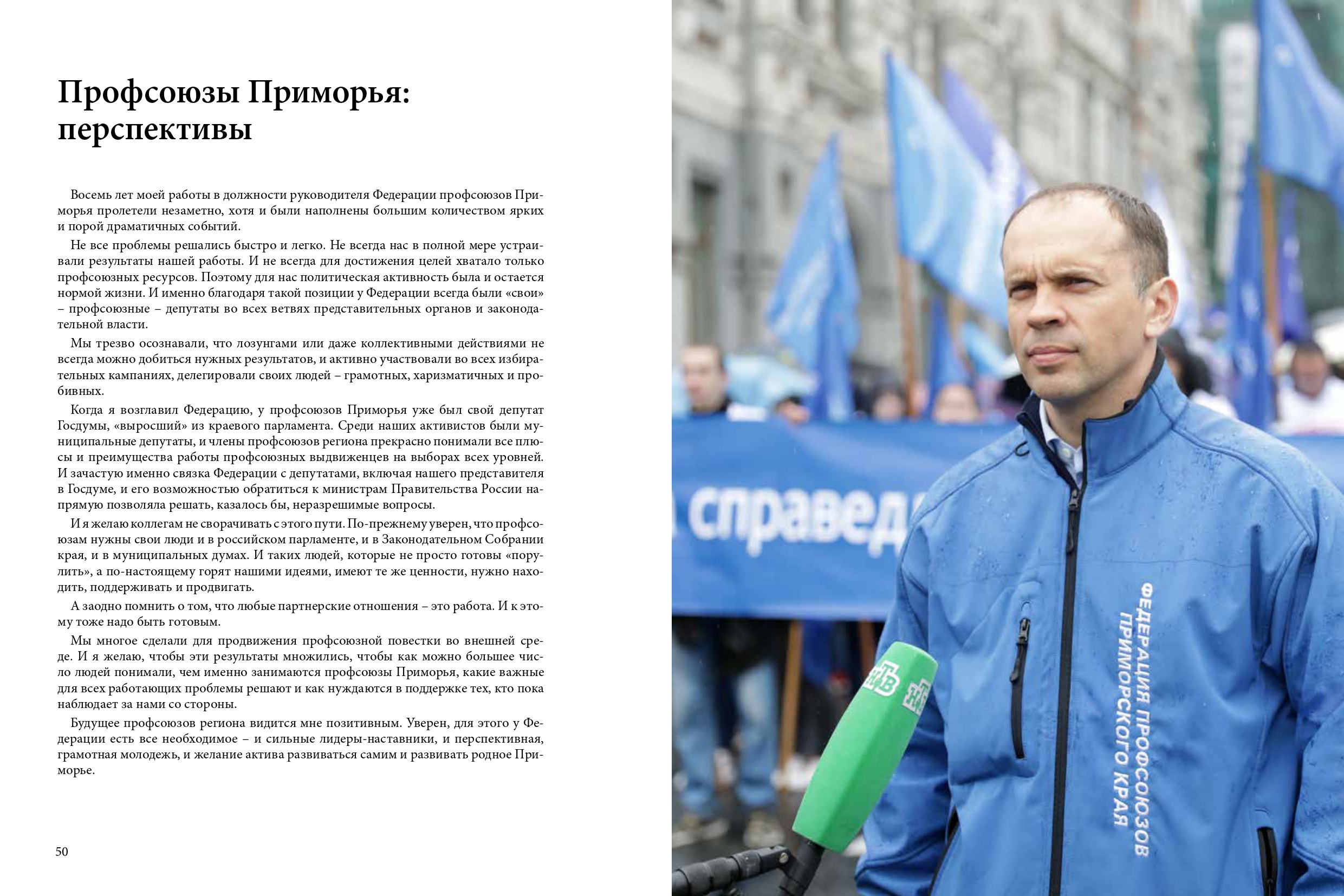 Профсоюзы Приморья: перспективы

Восемь лет моей работы в должности руководителя Федерации профсоюзов Приморья пролетели незаметно, хотя и были наполнены большим количеством ярких и порой драматичных событий.

Не все проблемы решались быстро и легко. Не всегда нас в полной мере устраивали результаты нашей работы. И не всегда для достижения целей хватало только профсоюзных ресурсов. Поэтому для нас политическая активность была и остается нормой жизни. И именно благодаря такой позиции у Федерации всегда были «свои» – профсоюзные – депутаты во всех ветвях представительных органов и законодательной власти.

Мы трезво осознавали, что лозунгами или даже коллективными действиями не всегда можно добиться нужных результатов, и активно участвовали во всех избирательных кампаниях, делегировали своих людей – грамотных, харизматичных и пробивных.

Когда я возглавил Федерацию, у профсоюзов Приморья уже был свой депутат Госдумы, «выросший» из краевого парламента. Среди наших активистов были муниципальные депутаты, и члены профсоюзов региона прекрасно понимали все плюсы и преимущества работы профсоюзных выдвиженцев на выборах всех уровней. И зачастую именно связка Федерации с депутатами, включая нашего представителя в Госдуме, и его возможностью обратиться к министрам Правительства России напрямую позволяла решать, казалось бы, неразрешимые вопросы.

И я желаю коллегам не сворачивать с этого пути. По-прежнему уверен, что профсоюзам нужны свои люди и в российском парламенте, и в Законодательном Собрании края, и в муниципальных думах. И таких людей, которые не просто готовы «порулить», а по-настоящему горят нашими идеями, имеют те же ценности, нужно находить, поддерживать и продвигать.

А заодно помнить о том, что любые партнерские отношения – это работа. И к этому тоже надо быть готовым.

Мы многое сделали для продвижения профсоюзной повестки во внешней среде. И я желаю, чтобы эти результаты множились, чтобы как можно большее число людей понимали, чем именно занимаются профсоюзы Приморья, какие важные для всех работающих проблемы решают и как нуждаются в поддержке тех, кто пока наблюдает за нами со стороны.

Будущее профсоюзов региона видится мне позитивным. Уверен, для этого у Федерации есть все необходимое – и сильные лидеры-наставники, и перспективная, грамотная молодежь, и желание актива развиваться самим и развивать родное Приморье.

50

справед

ФЕДЕРАЦИЯ ПРОФСОЮЗОВ ПРИМОРСКОГО КРАЯ

НТВ НТВ